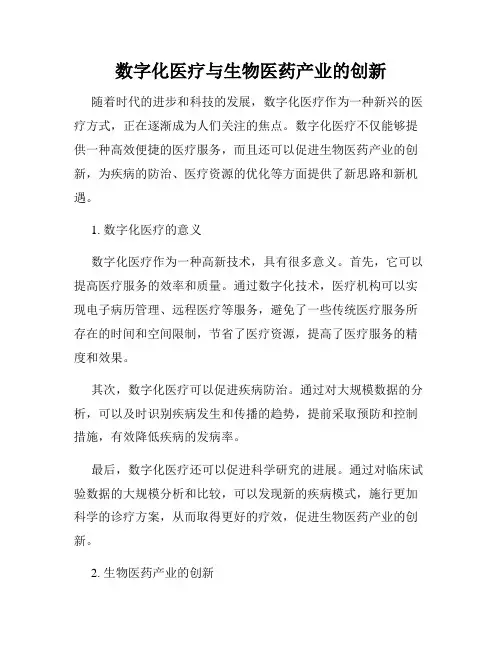 数字化医疗与生物医药产业的创新

随着时代的进步和科技的发展，数字化医疗作为一种新兴的医疗方式，正在逐渐成为人们关注的焦点。数字化医疗不仅能够提供一种高效便捷的医疗服务，而且还可以促进生物医药产业的创新，为疾病的防治、医疗资源的优化等方面提供了新思路和新机遇。

1. 数字化医疗的意义

数字化医疗作为一种高新技术，具有很多意义。首先，它可以提高医疗服务的效率和质量。通过数字化技术，医疗机构可以实现电子病历管理、远程医疗等服务，避免了一些传统医疗服务所存在的时间和空间限制，节省了医疗资源，提高了医疗服务的精度和效果。

其次，数字化医疗可以促进疾病防治。通过对大规模数据的分析，可以及时识别疾病发生和传播的趋势，提前采取预防和控制措施，有效降低疾病的发病率。

最后，数字化医疗还可以促进科学研究的进展。通过对临床试验数据的大规模分析和比较，可以发现新的疾病模式，施行更加科学的诊疗方案，从而取得更好的疗效，促进生物医药产业的创新。

2. 生物医药产业的创新